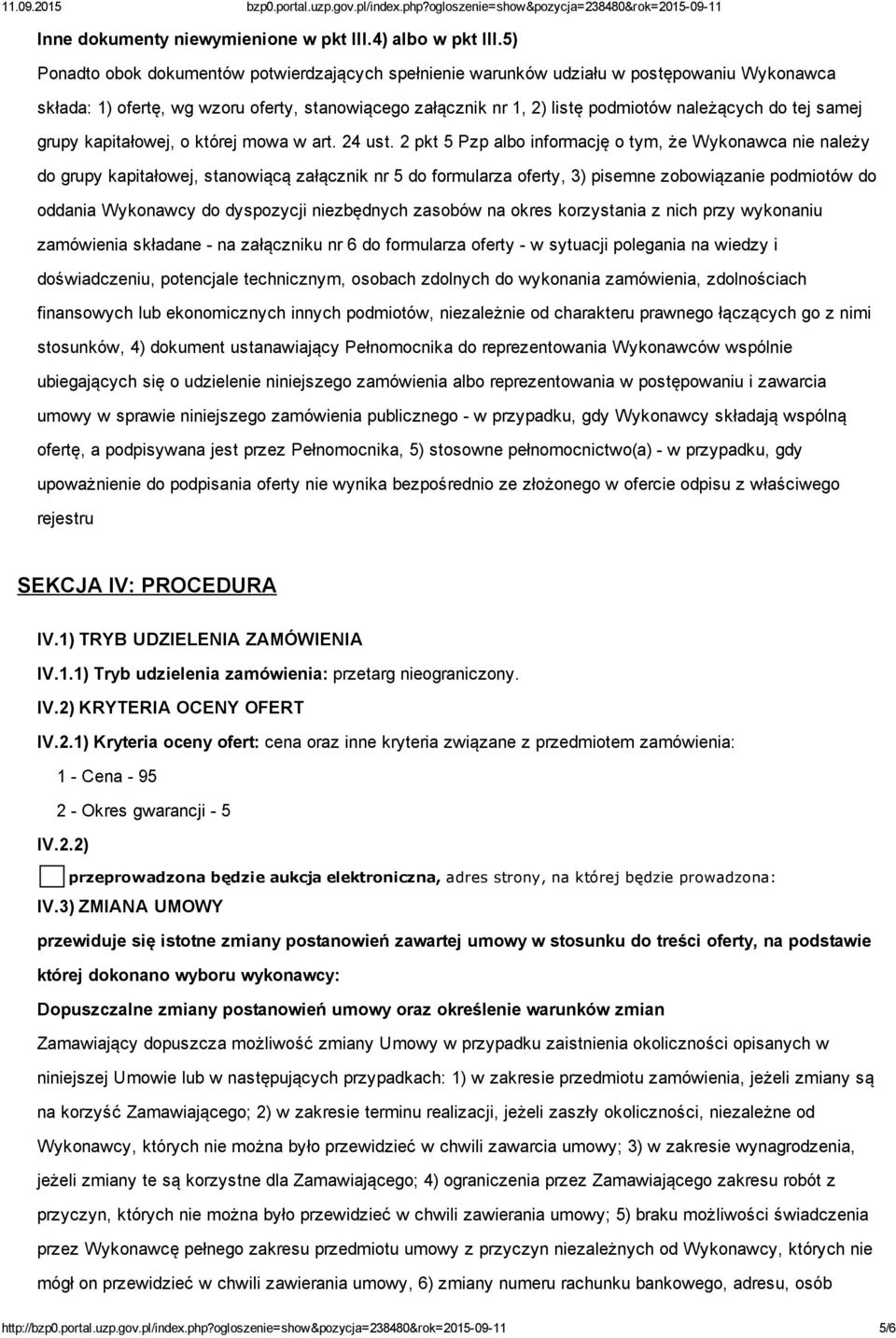 11.09.2015 bzp0.portal.uzp.gov.pl/index.php?ogloszenie=show&pozycja=238480&rok=2015-09-11

Inne dokumenty niewymienione w pkt III.4) albo w pkt III.5)

Ponadto obok dokumentów potwierdzających spełnienie warunków udziału w postępowaniu Wykonawca składa: 1) ofertę, wg wzoru oferty, stanowiącego załącznik nr 1, 2) listę podmiotów należących do tej samej grupy kapitałowej, o której mowa w art. 24 ust. 2 pkt 5 Pzp albo informację o tym, że Wykonawca nie należy do grupy kapitałowej, stanowiącą załącznik nr 5 do formularza oferty, 3) pisemne zobowiązanie podmiotów do oddania Wykonawcy do dyspozycji niezbędnych zasobów na okres korzystania z nich przy wykonaniu zamówienia składane - na załączniku nr 6 do formularza oferty - w sytuacji polegania na wiedzy i doświadczeniu, potencjale technicznym, osobach zdolnych do wykonania zamówienia, zdolnościach finansowych lub ekonomicznych innych podmiotów, niezależnie od charakteru prawnego łączących go z nimi stosunków, 4) dokument ustanawiający Pełnomocnika do reprezentowania Wykonawców wspólnie ubiegających się o udzielenie niniejszego zamówienia albo reprezentowania w postępowaniu i zawarcia umowy w sprawie niniejszego zamówienia publicznego - w przypadku, gdy Wykonawcy składają wspólną ofertę, a podpisywana jest przez Pełnomocnika, 5) stosowne pełnomocnictwo(a) - w przypadku, gdy upoważnienie do podpisania oferty nie wynika bezpośrednio ze złożonego w ofercie odpisu z właściwego rejestru

SEKCJA IV: PROCEDURA

IV.1) TRYB UDZIELENIA ZAMÓWIENIA

IV.1.1) Tryb udzielenia zamówienia: przetarg nieograniczony.

IV.2) KRYTERIA OCENY OFERT

IV.2.1) Kryteria oceny ofert: cena oraz inne kryteria związane z przedmiotem zamówienia:

1 - Cena - 95

2 - Okres gwarancji - 5

IV.2.2)

przeprowadzona będzie aukcja elektroniczna, adres strony, na której będzie prowadzona:

IV.3) ZMIANA UMOWY

przewiduje się istotne zmiany postanowień zawartej umowy w stosunku do treści oferty, na podstawie której dokonano wyboru wykonawcy:

Dopuszczalne zmiany postanowień umowy oraz określenie warunków zmian

Zamawiający dopuszcza możliwość zmiany Umowy w przypadku zaistnienia okoliczności opisanych w niniejszej Umowie lub w następujących przypadkach: 1) w zakresie przedmiotu zamówienia, jeżeli zmiany są na korzyść Zamawiającego; 2) w zakresie terminu realizacji, jeżeli zaszły okoliczności, niezależne od Wykonawcy, których nie można było przewidzieć w chwili zawarcia umowy; 3) w zakresie wynagrodzenia, jeżeli zmiany te są korzystne dla Zamawiającego; 4) ograniczenia przez Zamawiającego zakresu robót z przyczyn, których nie można było przewidzieć w chwili zawierania umowy; 5) braku możliwości świadczenia przez Wykonawcę pełnego zakresu przedmiotu umowy z przyczyn niezależnych od Wykonawcy, których nie mógł on przewidzieć w chwili zawierania umowy, 6) zmiany numeru rachunku bankowego, adresu, osób

http://bzp0.portal.uzp.gov.pl/index.php?ogloszenie=show&pozycja=238480&rok=2015-09-11 5/6